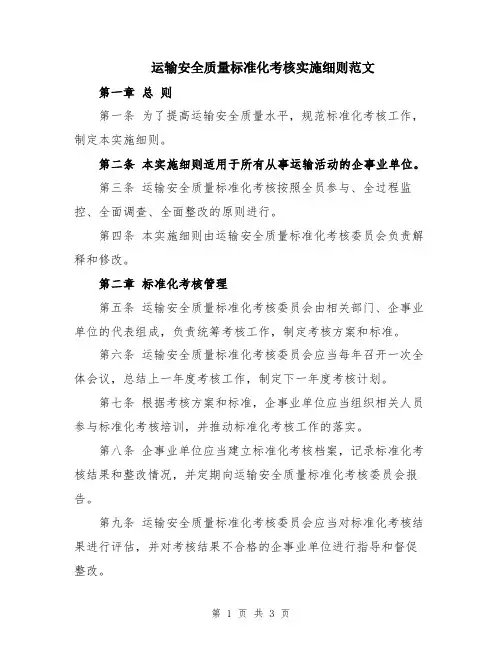 运输安全质量标准化考核实施细则范文

第一章 总 则

第一条 为了提高运输安全质量水平，规范标准化考核工作，制定本实施细则。

第二条 本实施细则适用于所有从事运输活动的企事业单位。

第三条 运输安全质量标准化考核按照全员参与、全过程监控、全面调查、全面整改的原则进行。

第四条 本实施细则由运输安全质量标准化考核委员会负责解释和修改。

第二章 标准化考核管理

第五条 运输安全质量标准化考核委员会由相关部门、企事业单位的代表组成，负责统筹考核工作，制定考核方案和标准。

第六条 运输安全质量标准化考核委员会应当每年召开一次全体会议，总结上一年度考核工作，制定下一年度考核计划。

第七条 根据考核方案和标准，企事业单位应当组织相关人员参与标准化考核培训，并推动标准化考核工作的落实。

第八条 企事业单位应当建立标准化考核档案，记录标准化考核结果和整改情况，并定期向运输安全质量标准化考核委员会报告。

第九条 运输安全质量标准化考核委员会应当对标准化考核结果进行评估，并对考核结果不合格的企事业单位进行指导和督促整改。

第 1 页 共 3 页